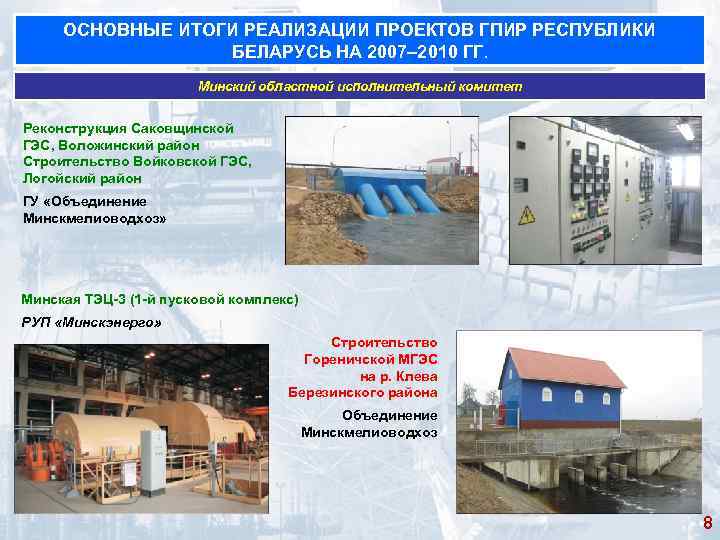 ОСНОВНЫЕ ИТОГИ РЕАЛИЗАЦИИ ПРОЕКТОВ ГПИР РЕСПУБЛИКИ БЕЛАРУСЬ НА 2007–2010 ГГ.

Минский областной исполнительный комитет

Реконструкция Саковщинской ГЭС, Воложинский район
Строительство Войковской ГЭС, Логойский район

ГУ «Объединение Минскмелиоводхоз»

Минская ТЭЦ-3 (1-й пусковой комплекс)

РУП «Минскэнерго»

Строительство Гореничской МГЭС на р. Клева Березинского района

Объединение Минскмелиоводхоз

8